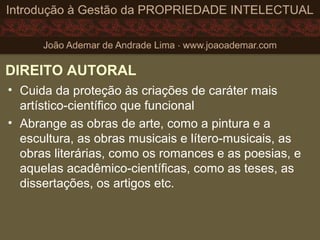 Introdução à Gestão da PROPRIEDADE INTELECTUAL

João Ademar de Andrade Lima - www.joaoademar.com

DIREITO AUTORAL

• Cuida da proteção às criações de caráter mais artístico-científico que funcional

• Abrange as obras de arte, como a pintura e a escultura, as obras musicais e lítero-musicais, as obras literárias, como os romances e as poesias, e aquelas acadêmico-científicas, como as teses, as dissertações, os artigos etc.